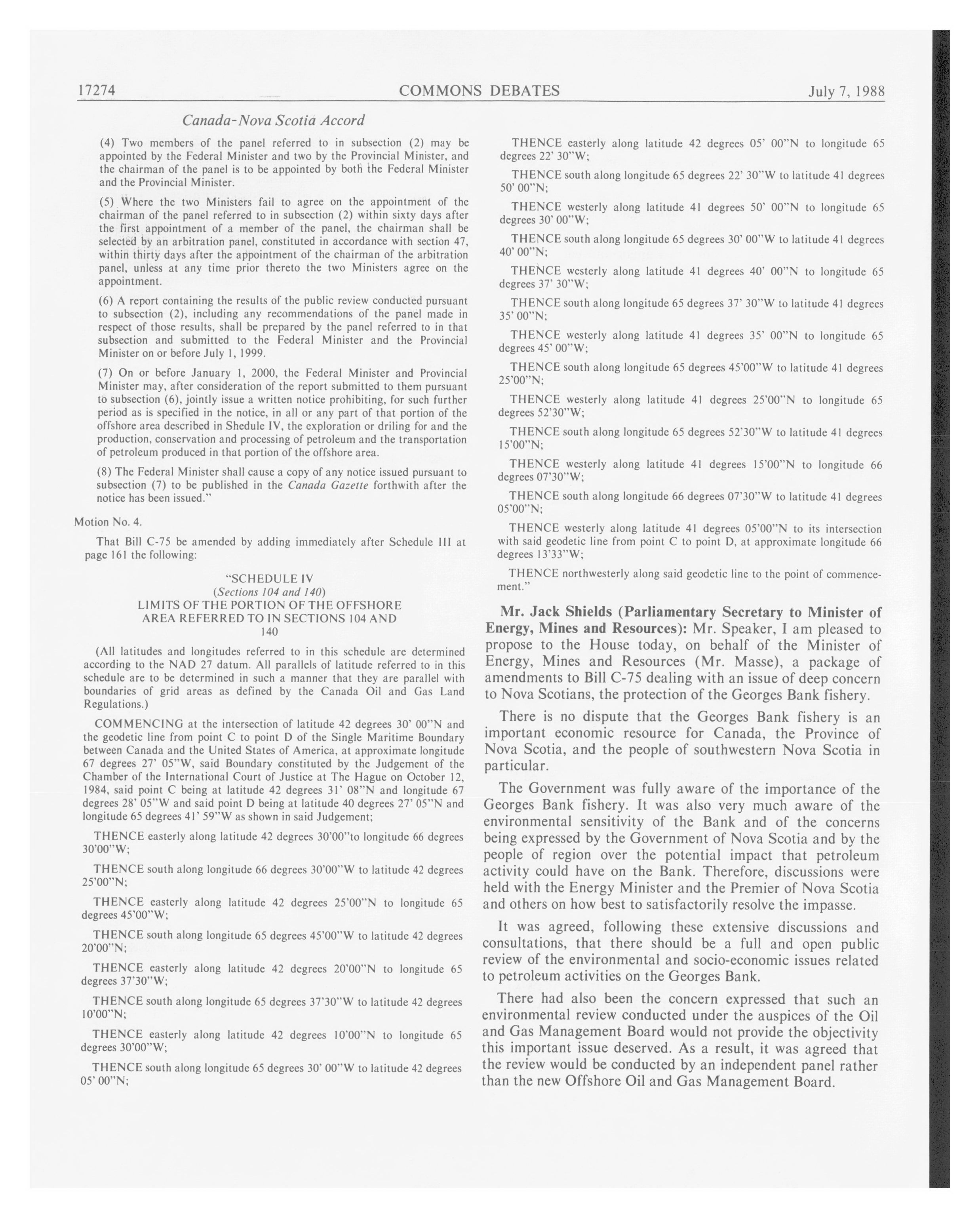 17274 COMMONS DEBATES July 7, 1988

Canada-Nova Scotia Accord

(4) Two members of the panel referred to in subsection (2) may be appointed by the Federal Minister and two by the Provincial Minister, and the chairman of the panel is to be appointed by both the Federal Minister and the Provincial Minister.

(5) Where the two Ministers fail to agree on the appointment of the chairman of the panel referred to in subsection (2) within sixty days after the first appointment of a member of the panel, the chairman shall be selected by an arbitration panel, constituted in accordance with section 47, within thirty days after the appointment of the chairman of the arbitration panel, unless at any time prior thereto the two Ministers agree on the appointment.

(6) A report containing the results of the public review conducted pursuant to subsection (2), including any recommendations of the panel made in respect of those results, shall be prepared by the panel referred to in that subsection and submitted to the Federal Minister and the Provincial Minister on or before July 1, 1999.

(7) On or before January 1, 2000, the Federal Minister and Provincial Minister may, after consideration of the report submitted to them pursuant to subsection (6), jointly issue a written notice prohibiting, for such further period as is specified in the notice, in all or any part of that portion of the offshore area described in Shedule IV, the exploration or driling for and the production, conservation and processing of petroleum and the transportation of petroleum produced in that portion of the offshore area.

(8) The Federal Minister shall cause a copy of any notice issued pursuant to subsection (7) to be published in the Canada Gazette forthwith after the notice has been issued."

Motion No. 4.

That Bill C-75 be amended by adding immediately after Schedule III at page 161 the following:

"SCHEDULE IV
(Sections 104 and 140)
LIMITS OF THE PORTION OF THE OFFSHORE AREA REFERRED TO IN SECTIONS 104 AND 140

(All latitudes and longitudes referred to in this schedule are determined according to the NAD 27 datum. All parallels of latitude referred to in this schedule are to be determined in such a manner that they are parallel with boundaries of grid areas as defined by the Canada Oil and Gas Land Regulations.)

COMMENCING at the intersection of latitude 42 degrees 30' 00"N and the geodetic line from point C to point D of the Single Maritime Boundary between Canada and the United States of America, at approximate longitude 67 degrees 27' 05"W, said Boundary constituted by the Judgement of the Chamber of the International Court of Justice at The Hague on October 12, 1984, said point C being at latitude 42 degrees 31' 08"N and longitude 67 degrees 28' 05"W and said point D being at latitude 40 degrees 27' 05"N and longitude 65 degrees 41' 59"W as shown in said Judgement;

THENCE easterly along latitude 42 degrees 30'00"to longitude 66 degrees 30'00"W;

THENCE south along longitude 66 degrees 30'00"W to latitude 42 degrees 25'00"N;

THENCE easterly along latitude 42 degrees 25'00"N to longitude 65 degrees 45'00"W;

THENCE south along longitude 65 degrees 45'00"W to latitude 42 degrees 20'00"N;

THENCE easterly along latitude 42 degrees 20'00"N to longitude 65 degrees 37'30"W;

THENCE south along longitude 65 degrees 37'30"W to latitude 42 degrees 10'00"N;

THENCE easterly along latitude 42 degrees 10'00"N to longitude 65 degrees 30'00"W;

THENCE south along longitude 65 degrees 30' 00"W to latitude 42 degrees 05' 00"N;

THENCE easterly along latitude 42 degrees 05' 00"N to longitude 65 degrees 22' 30"W;

THENCE south along longitude 65 degrees 22' 30"W to latitude 41 degrees 50' 00"N;

THENCE westerly along latitude 41 degrees 50' 00"N to longitude 65 degrees 30' 00"W;

THENCE south along longitude 65 degrees 30' 00"W to latitude 41 degrees 40' 00"N;

THENCE westerly along latitude 41 degrees 40' 00"N to longitude 65 degrees 37' 30"W;

THENCE south along longitude 65 degrees 37' 30"W to latitude 41 degrees 35' 00"N;

THENCE westerly along latitude 41 degrees 35' 00"N to longitude 65 degrees 45' 00"W;

THENCE south along longitude 65 degrees 45'00"W to latitude 41 degrees 25'00"N;

THENCE westerly along latitude 41 degrees 25'00"N to longitude 65 degrees 52'30"W;

THENCE south along longitude 65 degrees 52'30"W to latitude 41 degrees 15'00"N;

THENCE westerly along latitude 41 degrees 15'00"N to longitude 66 degrees 07'30"W;

THENCE south along longitude 66 degrees 07'30"W to latitude 41 degrees 05'00"N;

THENCE westerly along latitude 41 degrees 05'00"N to its intersection with said geodetic line from point C to point D, at approximate longitude 66 degrees 13'33"W;

THENCE northwesterly along said geodetic line to the point of commencement."

Mr. Jack Shields (Parliamentary Secretary to Minister of Energy, Mines and Resources): Mr. Speaker, I am pleased to propose to the House today, on behalf of the Minister of Energy, Mines and Resources (Mr. Masse), a package of amendments to Bill C-75 dealing with an issue of deep concern to Nova Scotians, the protection of the Georges Bank fishery.

There is no dispute that the Georges Bank fishery is an important economic resource for Canada, the Province of Nova Scotia, and the people of southwestern Nova Scotia in particular.

The Government was fully aware of the importance of the Georges Bank fishery. It was also very much aware of the environmental sensitivity of the Bank and of the concerns being expressed by the Government of Nova Scotia and by the people of region over the potential impact that petroleum activity could have on the Bank. Therefore, discussions were held with the Energy Minister and the Premier of Nova Scotia and others on how best to satisfactorily resolve the impasse.

It was agreed, following these extensive discussions and consultations, that there should be a full and open public review of the environmental and socio-economic issues related to petroleum activities on the Georges Bank.

There had also been the concern expressed that such an environmental review conducted under the auspices of the Oil and Gas Management Board would not provide the objectivity this important issue deserved. As a result, it was agreed that the review would be conducted by an independent panel rather than the new Offshore Oil and Gas Management Board.